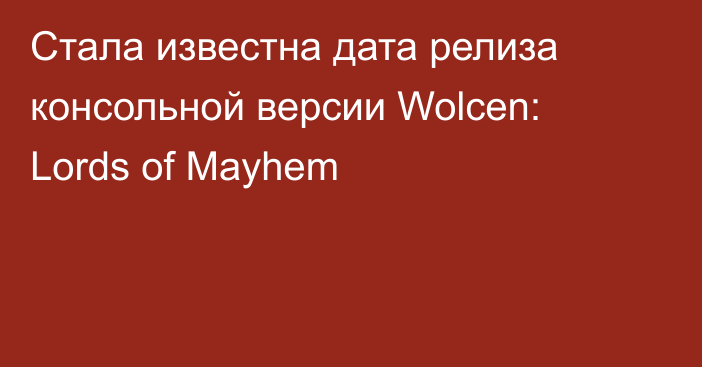 Стала известна дата релиза консольной версии Wolcen: Lords of Mayhem